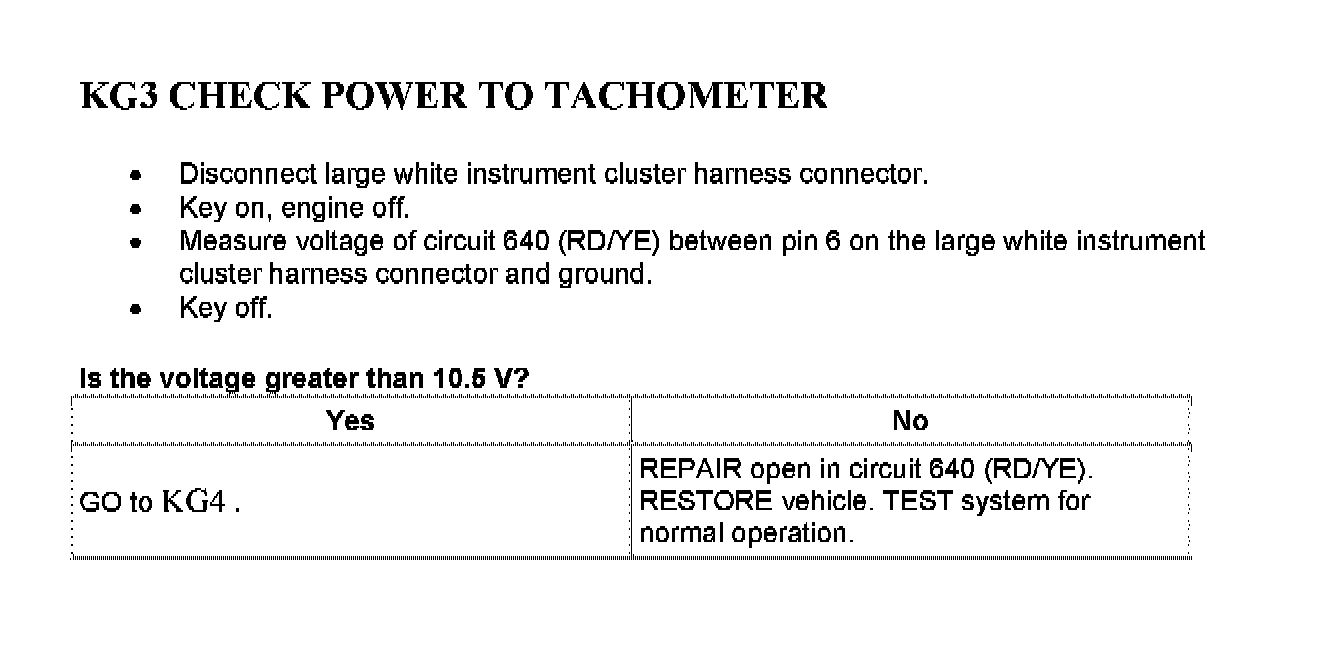 KG3 CHECK POWER TO TACHOMETER

- Disconnect large white instrument cluster harness connector.
- Key on, engine off.
- Measure voltage of circuit 640 (RD/YE) between pin 6 on the large white instrument cluster harness connector and ground.
- Key off.

Is the voltage greater than 10.5 V?

| Yes | No |
|---|---|
| GO to KG4 . | REPAIR open in circuit 640 (RD/YE). RESTORE vehicle. TEST system for normal operation. |